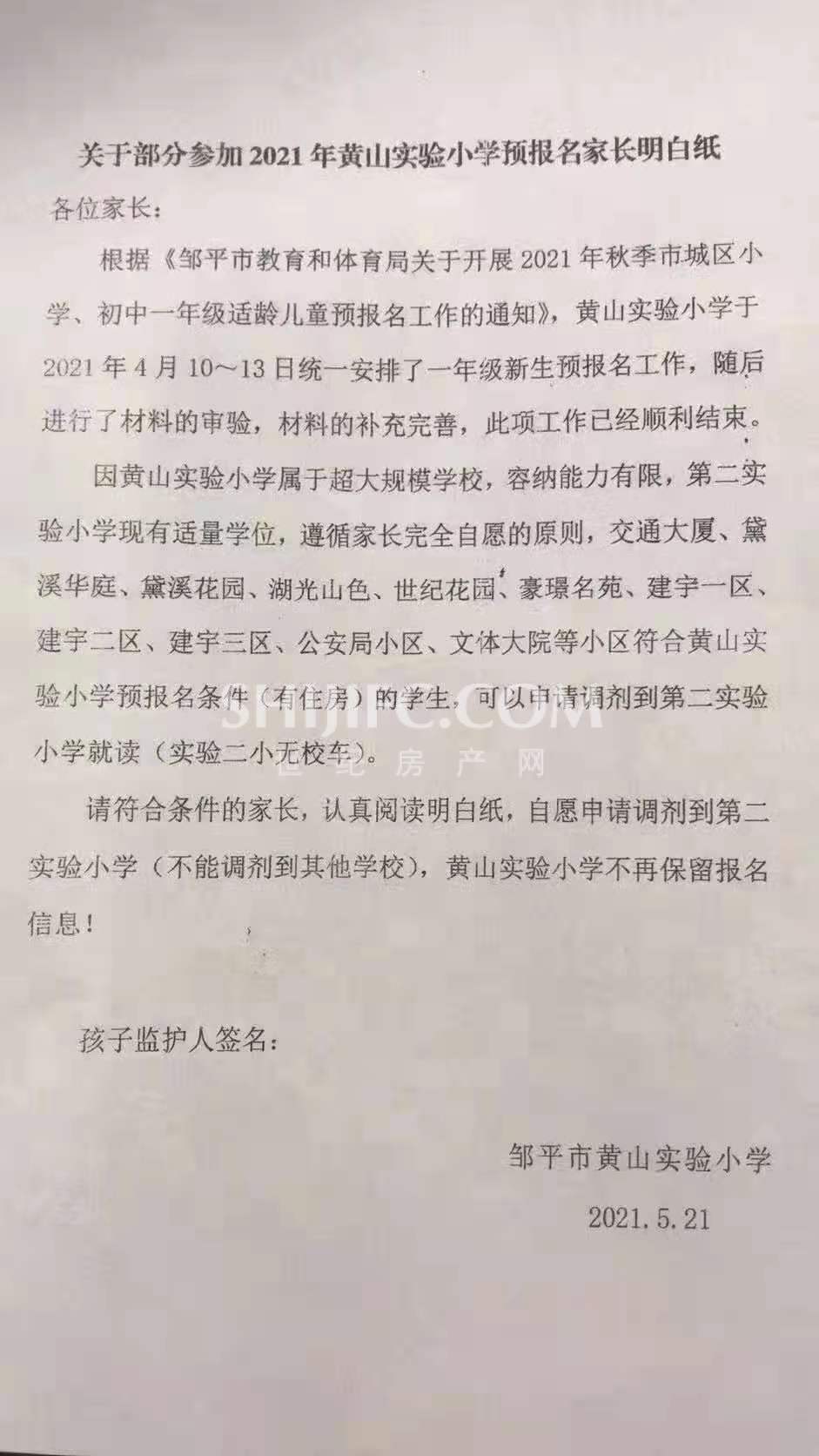 关于部分参加2021年黄山实验小学预报名家长明白纸

各位家长：

根据《邹平市教育和体育局关于开展2021年秋季市城区小学、初中一年级适龄儿童预报名工作的通知》，黄山实验小学于2021年4月10～13日统一安排了一年级新生预报名工作，随后进行了材料的审验，材料的补充完善，此项工作已经顺利结束。

因黄山实验小学属于超大规模学校，容纳能力有限，第二实验小学现有适量学位，遵循家长完全自愿的原则，交通大厦、黛溪华庭、黛溪花园、湖光山色、世纪花园、豪璟名苑、建宇一区、建宇二区、建宇三区、公安局小区、文体大院等小区符合黄山实验小学预报名条件（有住房）的学生，可以申请调剂到第二实验小学就读（实验二小无校车）。

SHIJIFC.COM
世纪房产网

请符合条件的家长，认真阅读明白纸，自愿申请调剂到第二实验小学（不能调剂到其他学校），黄山实验小学不再保留报名信息！

孩子监护人签名：

邹平市黄山实验小学

2021.5.21